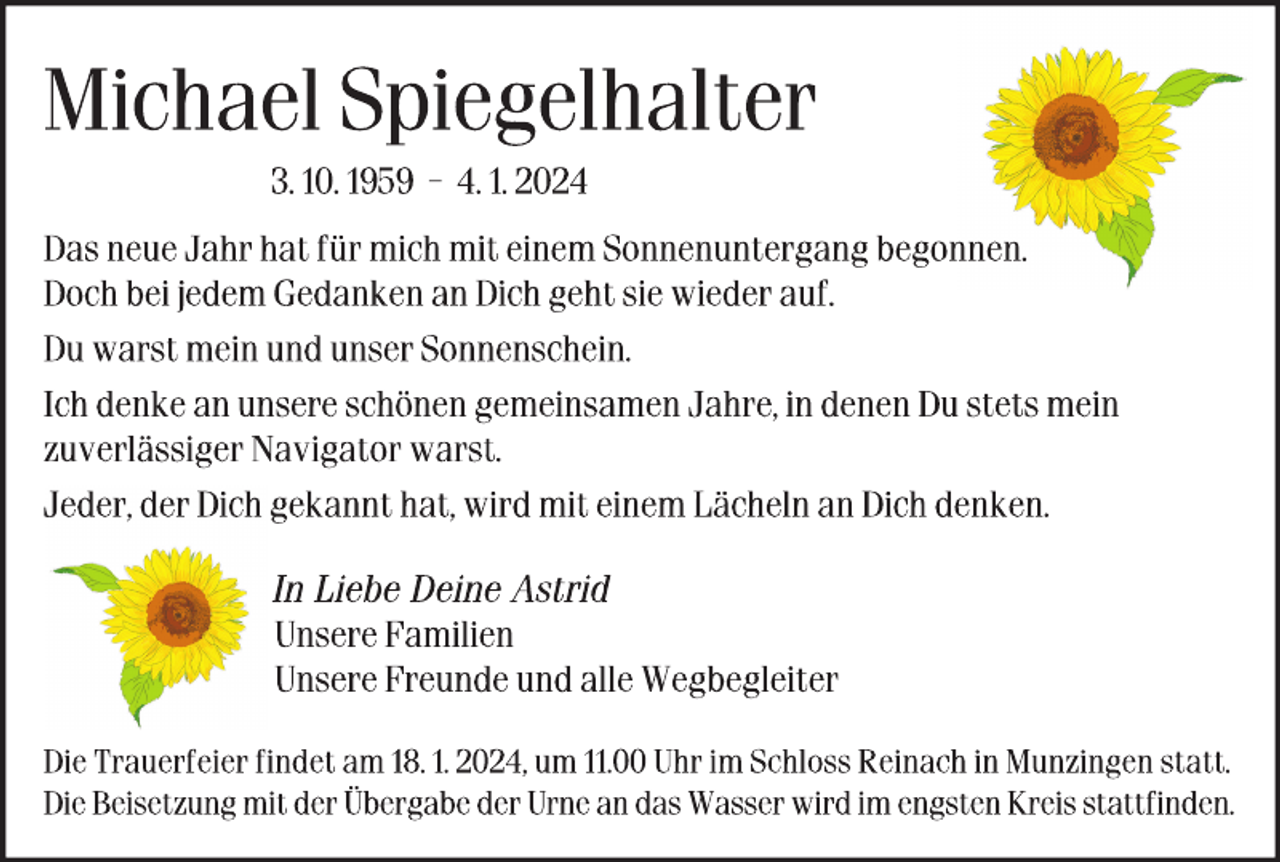 Michael Spiegelhalter

3. 10. 1959 – 4. 1. 2024

Das neue Jahr hat für mich mit einem Sonnenuntergang begonnen.
Doch bei jedem Gedanken an Dich geht sie wieder auf.

Du warst mein und unser Sonnenschein.

Ich denke an unsere schönen gemeinsamen Jahre, in denen Du stets mein zuverlässiger Navigator warst.

Jeder, der Dich gekannt hat, wird mit einem Lächeln an Dich denken.

In Liebe Deine Astrid
Unsere Familien
Unsere Freunde und alle Wegbegleiter

Die Trauerfeier findet am 18. 1. 2024, um 11.00 Uhr im Schloss Reinach in Munzingen statt.
Die Beisetzung mit der Übergabe der Urne an das Wasser wird im engsten Kreis stattfinden.